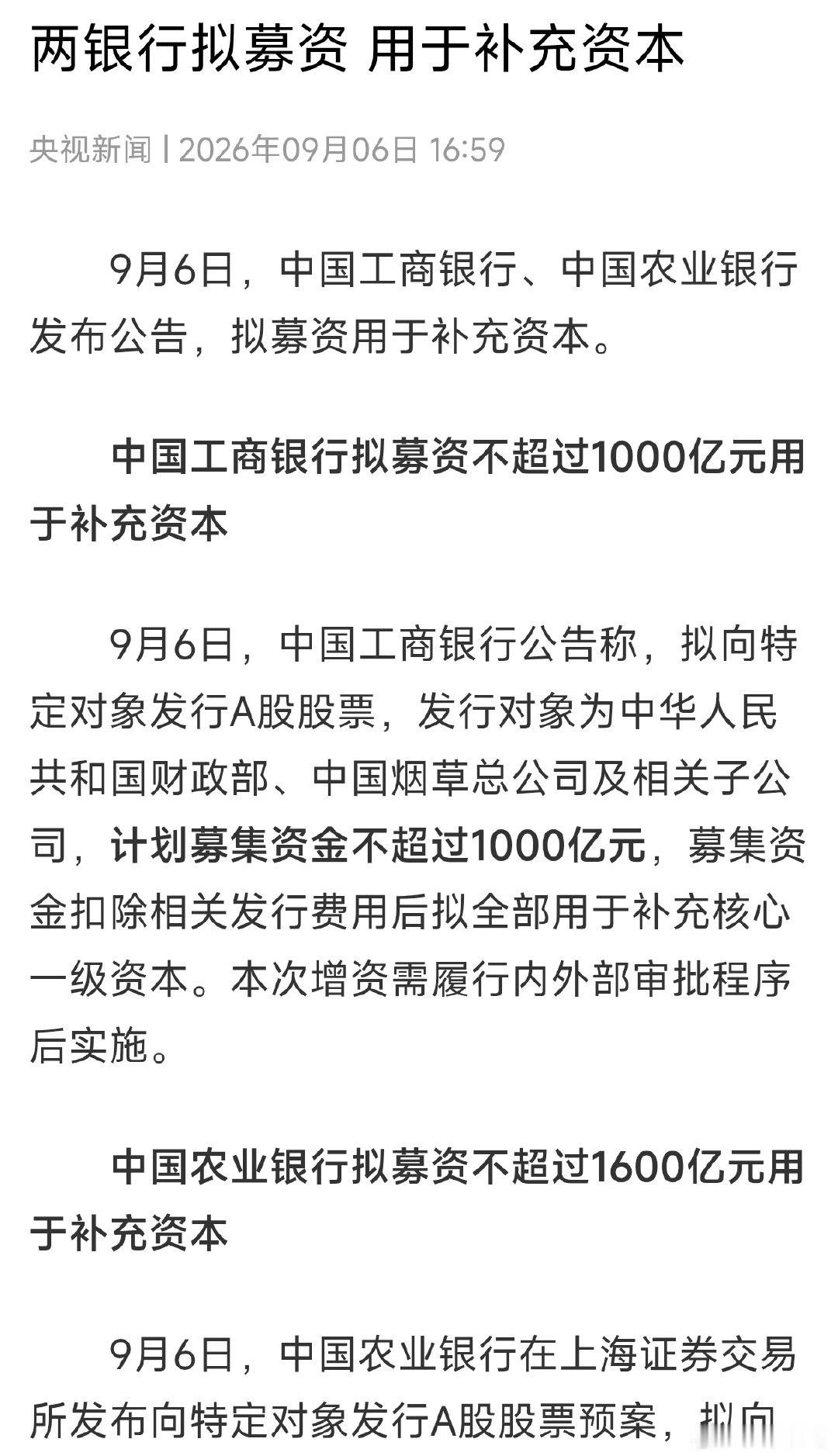 两银行拟募资 用于补充资本

央视新闻 | 2026年09月06日 16:59

9月6日，中国工商银行、中国农业银行发布公告，拟募资用于补充资本。

中国工商银行拟募资不超过1000亿元用于补充资本

9月6日，中国工商银行公告称，拟向特定对象发行A股股票，发行对象为中华人民共和国财政部、中国烟草总公司及相关子公司，计划募集资金不超过1000亿元，募集资金扣除相关发行费用后拟全部用于补充核心一级资本。本次增资需履行内外部审批程序后实施。

中国农业银行拟募资不超过1600亿元用于补充资本

9月6日，中国农业银行在上海证券交易所发布向特定对象发行A股股票预案，拟向